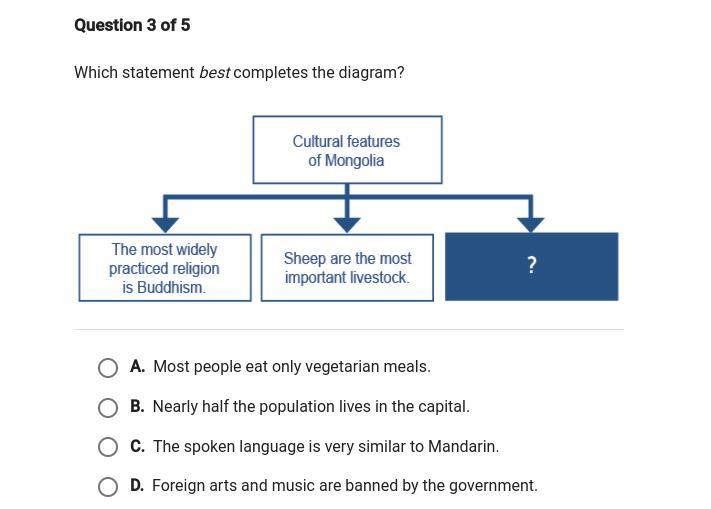 Question 3 of 5

Which statement best completes the diagram?

Cultural features of Mongolia

The most widely practiced religion is Buddhism.

Sheep are the most important livestock.

?

A. Most people eat only vegetarian meals.

B. Nearly half the population lives in the capital.

C. The spoken language is very similar to Mandarin.

D. Foreign arts and music are banned by the government.